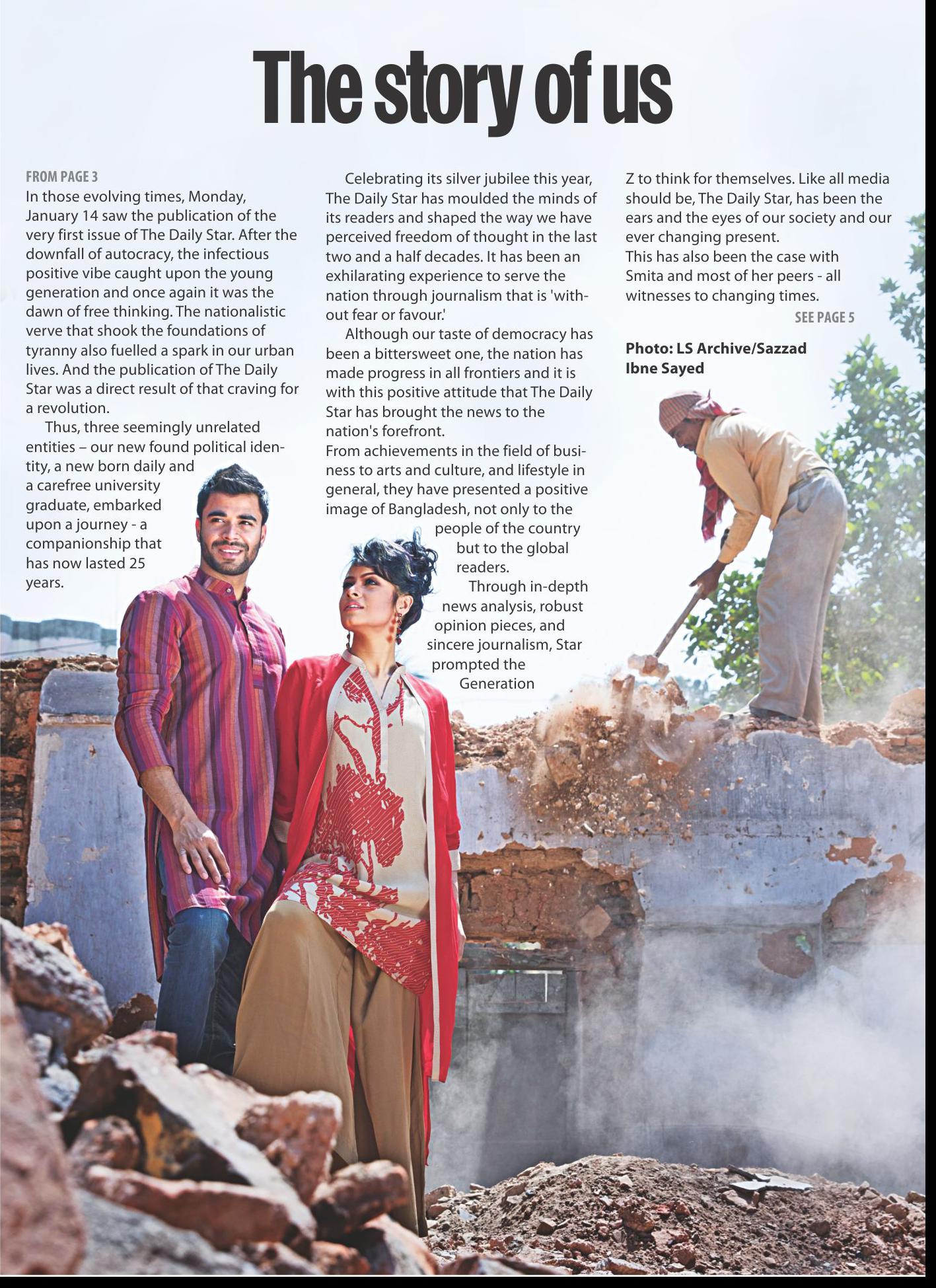 The story of us

FROM PAGE 3

In those evolving times, Monday, January 14 saw the publication of the very first issue of The Daily Star. After the downfall of autocracy, the infectious positive vibe caught upon the young generation and once again it was the dawn of free thinking. The nationalistic verve that shook the foundations of tyranny also fuelled a spark in our urban lives. And the publication of The Daily Star was a direct result of that craving for a revolution.

Thus, three seemingly unrelated entities – our new found political identity, a new born daily and a carefree university graduate, embarked upon a journey - a companionship that has now lasted 25 years.

Celebrating its silver jubilee this year, The Daily Star has moulded the minds of its readers and shaped the way we have perceived freedom of thought in the last two and a half decades. It has been an exhilarating experience to serve the nation through journalism that is 'without fear or favour.'

Although our taste of democracy has been a bittersweet one, the nation has made progress in all frontiers and it is with this positive attitude that The Daily Star has brought the news to the nation's forefront.

From achievements in the field of business to arts and culture, and lifestyle in general, they have presented a positive image of Bangladesh, not only to the people of the country but to the global readers.

Through in-depth news analysis, robust opinion pieces, and sincere journalism, Star prompted the Generation Z to think for themselves. Like all media should be, The Daily Star, has been the ears and the eyes of our society and our ever changing present.

This has also been the case with Smita and most of her peers - all witnesses to changing times.

SEE PAGE 5

Photo: LS Archive/Sazzad Ibne Sayed